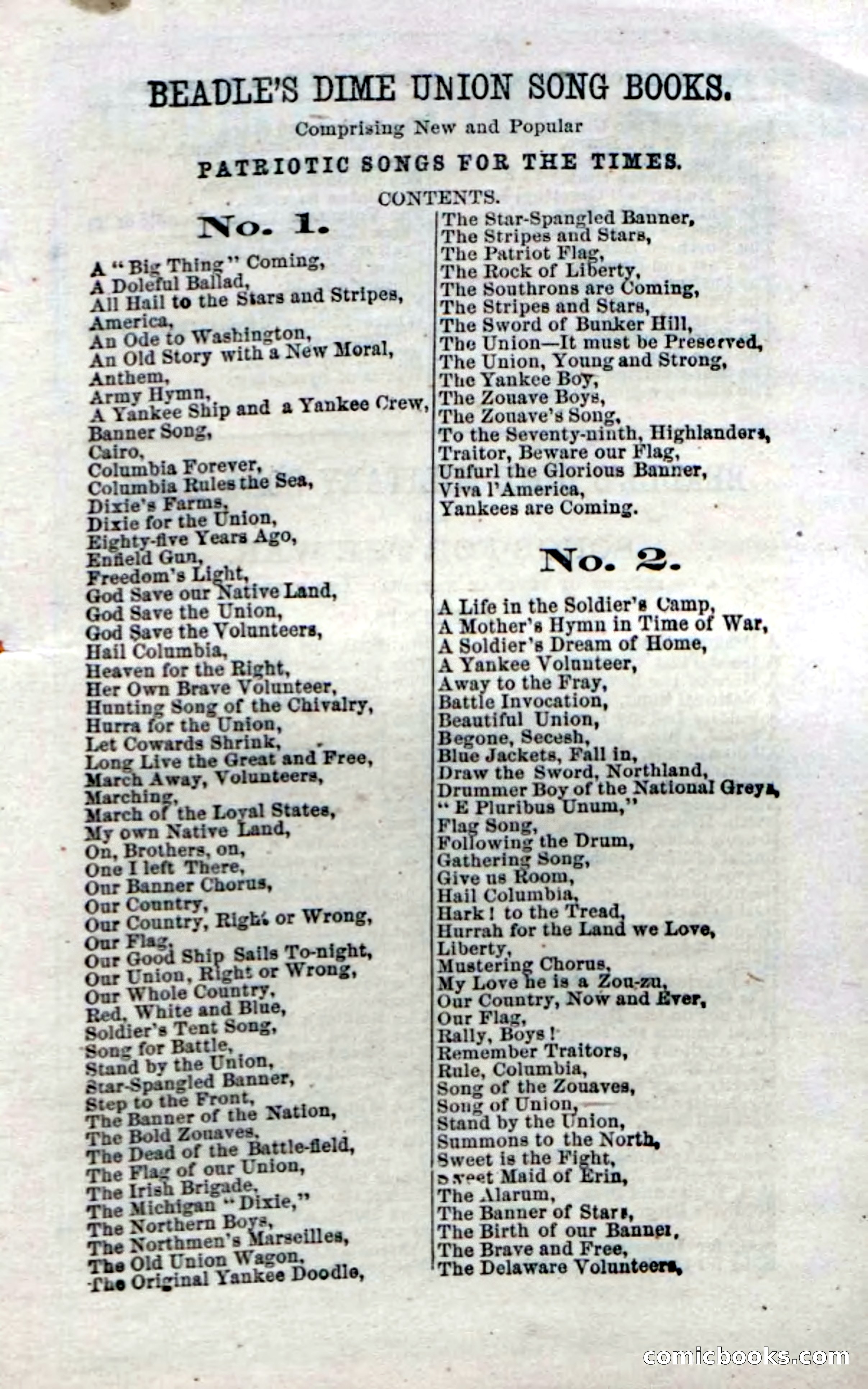 BEADLE'S DIME UNION SONG BOOKS.

Comprising New and Popular

PATRIOTIC SONGS FOR THE TIMES.

CONTENTS.

No. 1.

A "Big Thing" Coming,
A Doleful Ballad,
All Hail to the Stars and Stripes,
America,
An Ode to Washington,
An Old Story with a New Moral,
Anthem,
Army Hymn,
A Yankee Ship and a Yankee Crew,
Banner Song,
Cairo,
Columbia Forever,
Columbia Rules the Sea,
Dixie's Farms,
Dixie for the Union,
Eighty-five Years Ago,
Enfield Gun,
Freedom's Light,
God Save our Native Land,
God Save the Union,
God Save the Volunteers,
Hail Columbia,
Heaven for the Right,
Her Own Brave Volunteer,
Hunting Song of the Chivalry,
Hurra for the Union,
Let Cowards Shrink,
Long Live the Great and Free,
March Away, Volunteers,
Marching,
March of the Loyal States,
My own Native Land,
On, Brothers, on,
One I left There,
Our Banner Chorus,
Our Country,
Our Country, Right or Wrong,
Our Flag,
Our Good Ship Sails To-night,
Our Union, Right or Wrong,
Our Whole Country,
Red, White and Blue,
Soldier's Tent Song,
Song for Battle,
Stand by the Union,
Star-Spangled Banner,
Step to the Front,
The Banner of the Nation,
The Bold Zouaves,
The Dead of the Battle-field,
The Flag of our Union,
The Irish Brigade,
The Michigan "Dixie,"
The Northern Boys,
The Northmen's Marseilles,
The Old Union Wagon,
The Original Yankee Doodle,
The Star-Spangled Banner,
The Stripes and Stars,
The Patriot Flag,
The Rock of Liberty,
The Southrons are Coming,
The Stripes and Stars,
The Sword of Bunker Hill,
The Union—It must be Preserved,
The Union, Young and Strong,
The Yankee Boy,
The Zouave Boys,
The Zouave's Song,
To the Seventy-ninth, Highlanders,
Traitor, Beware our Flag,
Unfurl the Glorious Banner,
Viva l'America,
Yankees are Coming.

No. 2.

A Life in the Soldier's Camp,
A Mother's Hymn in Time of War,
A Soldier's Dream of Home,
A Yankee Volunteer,
Away to the Fray,
Battle Invocation,
Beautiful Union,
Begone, Secesh,
Blue Jackets, Fall in,
Draw the Sword, Northland,
Drummer Boy of the National Greys,
"E Pluribus Unum,"
Flag Song,
Following the Drum,
Gathering Song,
Give us Room,
Hail Columbia,
Hark! to the Tread,
Hurrah for the Land we Love,
Liberty,
Mustering Chorus,
My Love he is a Zou-zu,
Our Country, Now and Ever,
Our Flag,
Rally, Boys!
Remember Traitors,
Rule, Columbia,
Song of the Zouaves,
Song of Union,
Stand by the Union,
Summons to the North,
Sweet is the Fight,
Sweet Maid of Erin,
The Alarum,
The Banner of Stars,
The Birth of our Banner,
The Brave and Free,
The Delaware Volunteers,

comicbooks.com